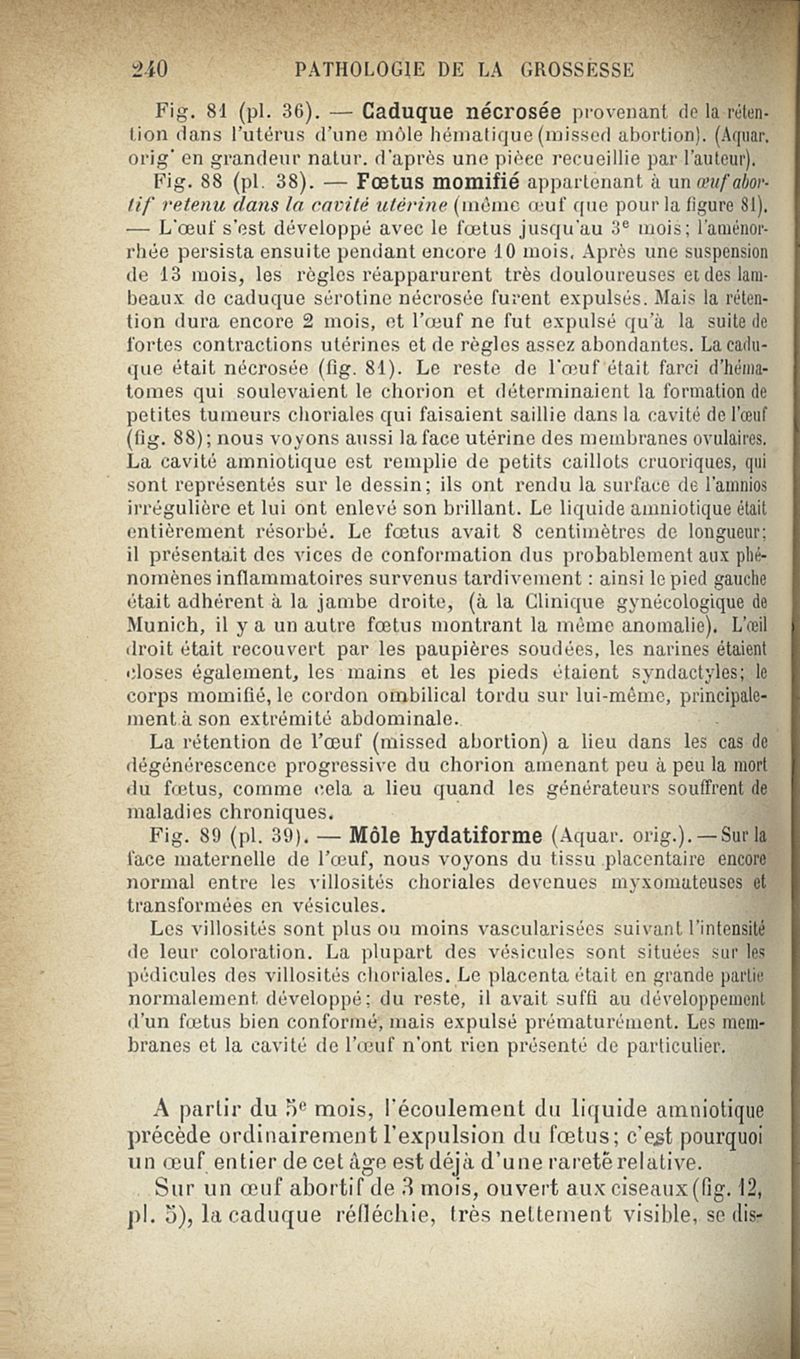 240 PATHOLOGIE DE LA GROSSESSE

Fig. 81 (pl. 36). — Caduque nécrosée provenant de la rétention dans l'utérus d'une môle hématique (missed abortion). (Aquar. orig' en grandeur natur. d'après une pièce recueillie par l'auteur).

Fig. 88 (pl. 38). — Fœtus momifié appartenant à un œuf abortif retenu dans la cavité utérine (même œuf que pour la figure 81). — L'œuf s'est développé avec le fœtus jusqu'au 3e mois; l'aménorrhée persista ensuite pendant encore 10 mois. Après une suspension de 13 mois, les règles réapparurent très douloureuses et des lambeaux de caduque sérotine nécrosée furent expulsés. Mais la rétention dura encore 2 mois, et l'œuf ne fut expulsé qu'à la suite de fortes contractions utérines et de règles assez abondantes. La caduque était nécrosée (fig. 81). Le reste de l'œuf était farci d'hématomes qui soulevaient le chorion et déterminaient la formation de petites tumeurs choriales qui faisaient saillie dans la cavité de l'œuf (fig. 88); nous voyons aussi la face utérine des membranes ovulaires. La cavité amniotique est remplie de petits caillots cruoriques, qui sont représentés sur le dessin; ils ont rendu la surface de l'amnios irrégulière et lui ont enlevé son brillant. Le liquide amniotique était entièrement résorbé. Le fœtus avait 8 centimètres de longueur; il présentait des vices de conformation dus probablement aux phénomènes inflammatoires survenus tardivement : ainsi le pied gauche était adhérent à la jambe droite, (à la Clinique gynécologique de Munich, il y a un autre fœtus montrant la même anomalie). L'œil droit était recouvert par les paupières soudées, les narines étaient closes également, les mains et les pieds étaient syndactyles; le corps momifié, le cordon ombilical tordu sur lui-même, principalement à son extrémité abdominale.

La rétention de l'œuf (missed abortion) a lieu dans les cas de dégénérescence progressive du chorion amenant peu à peu la mort du fœtus, comme cela a lieu quand les générateurs souffrent de maladies chroniques.

Fig. 89 (pl. 39). — Môle hydatiforme (Aquar. orig.). — Sur la face maternelle de l'œuf, nous voyons du tissu placentaire encore normal entre les villosités choriales devenues myxomateuses et transformées en vésicules.

Les villosités sont plus ou moins vascularisées suivant l'intensité de leur coloration. La plupart des vésicules sont situées sur les pédicules des villosités choriales. Le placenta était en grande partie normalement développé; du reste, il avait suffi au développement d'un fœtus bien conformé, mais expulsé prématurément. Les membranes et la cavité de l'œuf n'ont rien présenté de particulier.

A partir du 5e mois, l'écoulement du liquide amniotique précède ordinairement l'expulsion du fœtus; c'est pourquoi un œuf entier de cet âge est déjà d'une rareté relative.

Sur un œuf abortif de 3 mois, ouvert aux ciseaux (fig. 12, pl. 5), la caduque réfléchie, très nettement visible, se dis-